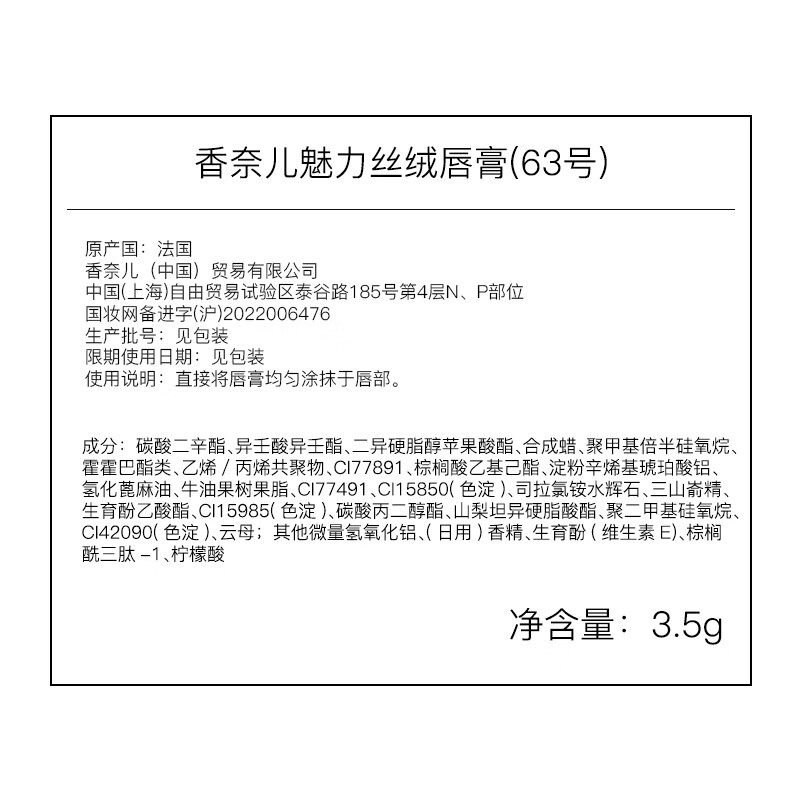 香奈儿魅力丝绒唇膏(63号)

原产国：法国
香奈儿（中国）贸易有限公司
中国(上海)自由贸易试验区泰谷路185号第4层N、P部位
国妆网备进字(沪)2022006476
生产批号：见包装
限期使用日期：见包装
使用说明：直接将唇膏均匀涂抹于唇部。

成分：碳酸二辛酯、异壬酸异壬酯、二异硬脂醇苹果酸酯、合成蜡、聚甲基倍半硅氧烷、霍霍巴酯类、乙烯／丙烯共聚物、CI77891、棕榈酸乙基己酯、淀粉辛烯基琥珀酸铝、氢化蓖麻油、牛油果树果脂、CI77491、CI15850(色淀)、司拉氯铵水辉石、三山嵛精、生育酚乙酸酯、CI15985(色淀)、碳酸丙二醇酯、山梨坦异硬脂酸酯、聚二甲基硅氧烷、CI42090(色淀)、云母；其他微量氢氧化铝、(日用)香精、生育酚(维生素E)、棕榈酰三肽-1、柠檬酸

净含量：3.5g